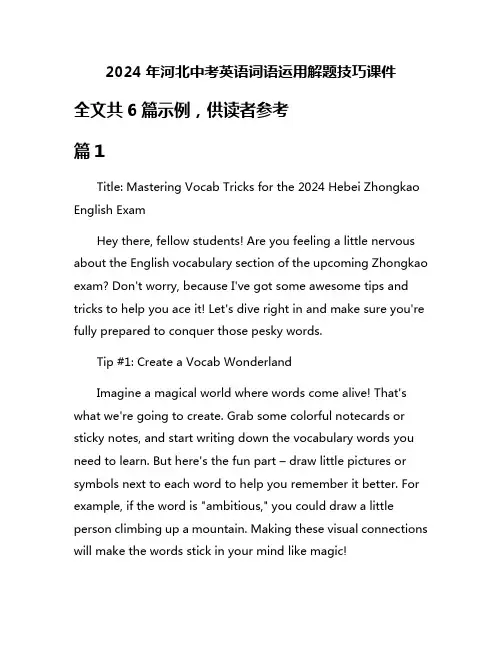 2024 年河北中考英语词语运用解题技巧课件

全文共 6 篇示例，供读者参考

篇 1

Title: Mastering Vocab Tricks for the 2024 Hebei Zhongkao English Exam

Hey there, fellow students! Are you feeling a little nervous about the English vocabulary section of the upcoming Zhongkao exam? Don't worry, because I've got some awesome tips and tricks to help you ace it! Let's dive right in and make sure you're fully prepared to conquer those pesky words.

Tip #1: Create a Vocab Wonderland

Imagine a magical world where words come alive! That's what we're going to create. Grab some colorful notecards or sticky notes, and start writing down the vocabulary words you need to learn. But here's the fun part – draw little pictures or symbols next to each word to help you remember it better. For example, if the word is "ambitious," you could draw a little person climbing up a mountain. Making these visual connections will make the words stick in your mind like magic!